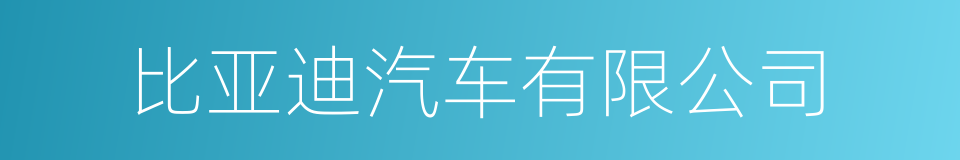 比亚迪汽车有限公司